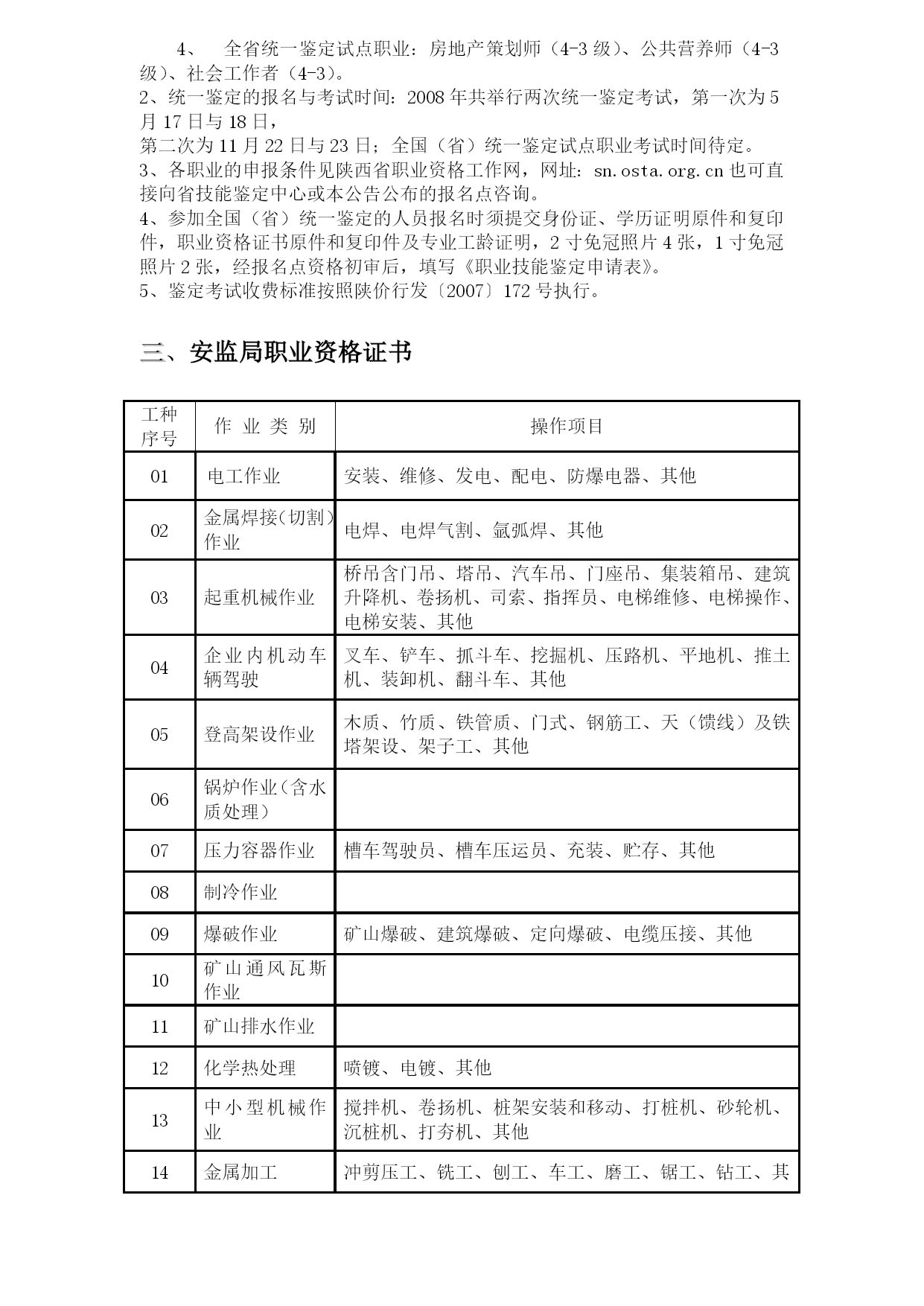 4、 全省统一鉴定试点职业：房地产策划师（4-3 级）、公共营养师（4-3 级）、社会工作者（4-3）。
2、统一鉴定的报名与考试时间：2008 年共举行两次统一鉴定考试，第一次为 5 月 17 日与 18 日，
第二次为 11 月 22 日与 23 日；全国（省）统一鉴定试点职业考试时间待定。
3、各职业的申报条件见陕西省职业资格工作网，网址：sn.osta.org.cn 也可直接向省技能鉴定中心或本公告公布的报名点咨询。
4、参加全国（省）统一鉴定的人员报名时须提交身份证、学历证明原件和复印件，职业资格证书原件和复印件及专业工龄证明，2 寸免冠照片 4 张，1 寸免冠照片 2 张，经报名点资格初审后，填写《职业技能鉴定申请表》。
5、鉴定考试收费标准按照陕价行发〔2007〕172 号执行。

三、安监局职业资格证书

| 工种序号 | 作 业 类 别 | 操作项目 |
|---|---|---|
| 01 | 电工作业 | 安装、维修、发电、配电、防爆电器、其他 |
| 02 | 金属焊接（切割）作业 | 电焊、电焊气割、氩弧焊、其他 |
| 03 | 起重机械作业 | 桥吊含门吊、塔吊、汽车吊、门座吊、集装箱吊、建筑升降机、卷扬机、司索、指挥员、电梯维修、电梯操作、电梯安装、其他 |
| 04 | 企业内机动车辆驾驶 | 叉车、铲车、抓斗车、挖掘机、压路机、平地机、推土机、装卸机、翻斗车、其他 |
| 05 | 登高架设作业 | 木质、竹质、铁管质、门式、钢筋工、天（馈线）及铁塔架设、架子工、其他 |
| 06 | 锅炉作业（含水质处理） | |
| 07 | 压力容器作业 | 槽车驾驶员、槽车压运员、充装、贮存、其他 |
| 08 | 制冷作业 | |
| 09 | 爆破作业 | 矿山爆破、建筑爆破、定向爆破、电缆压接、其他 |
| 10 | 矿山通风瓦斯作业 | |
| 11 | 矿山排水作业 | |
| 12 | 化学热处理 | 喷镀、电镀、其他 |
| 13 | 中小型机械作业 | 搅拌机、卷扬机、桩架安装和移动、打桩机、砂轮机、沉桩机、打夯机、其他 |
| 14 | 金属加工 | 冲剪压工、铣工、刨工、车工、磨工、锯工、钻工、其 |